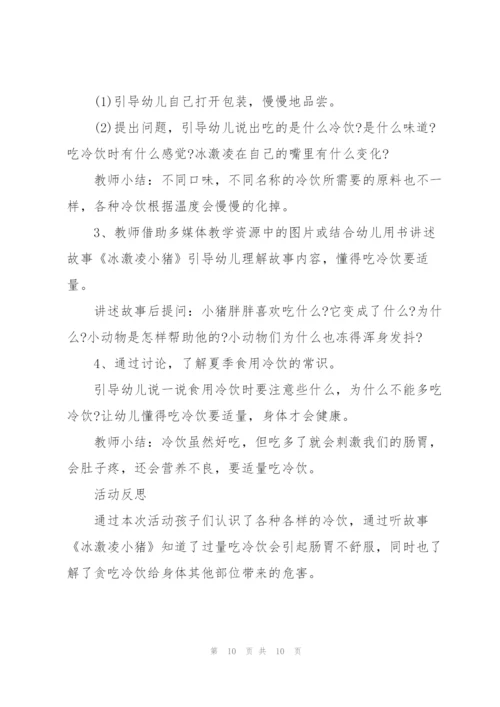 (1)引导幼儿自己打开包装，慢慢地品尝。

(2)提出问题，引导幼儿说出吃的是什么冷饮?是什么味道?吃冷饮时有什么感觉?冰激凌在自己的嘴里有什么变化?

教师小结：不同口味，不同名称的冷饮所需要的原料也不一样，各种冷饮根据温度会慢慢的化掉。

3、教师借助多媒体教学资源中的图片或结合幼儿用书讲述故事《冰激凌小猪》引导幼儿理解故事内容，懂得吃冷饮要适量。

讲述故事后提问：小猪胖胖喜欢吃什么?它变成了什么?为什么?小动物是怎样帮助他的?小动物们为什么也冻得浑身发抖?

4、通过讨论，了解夏季食用冷饮的常识。

引导幼儿说一说食用冷饮时要注意些什么，为什么不能多吃冷饮?让幼儿懂得吃冷饮要适量，身体才会健康。

教师小结：冷饮虽然好吃，但吃多了就会刺激我们的肠胃，会肚子疼，还会营养不良，要适量吃冷饮。

活动反思

通过本次活动孩子们认识了各种各样的冷饮，通过听故事《冰激凌小猪》知道了过量吃冷饮会引起肠胃不舒服，同时也了解了贪吃冷饮给身体其他部位带来的危害。

第 10 页 共 10 页